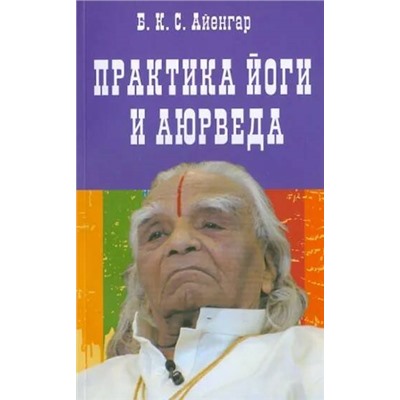 Б. К. С. Айенгар

ПРАКТИКА ЙОГИ И АЮРВЕДА